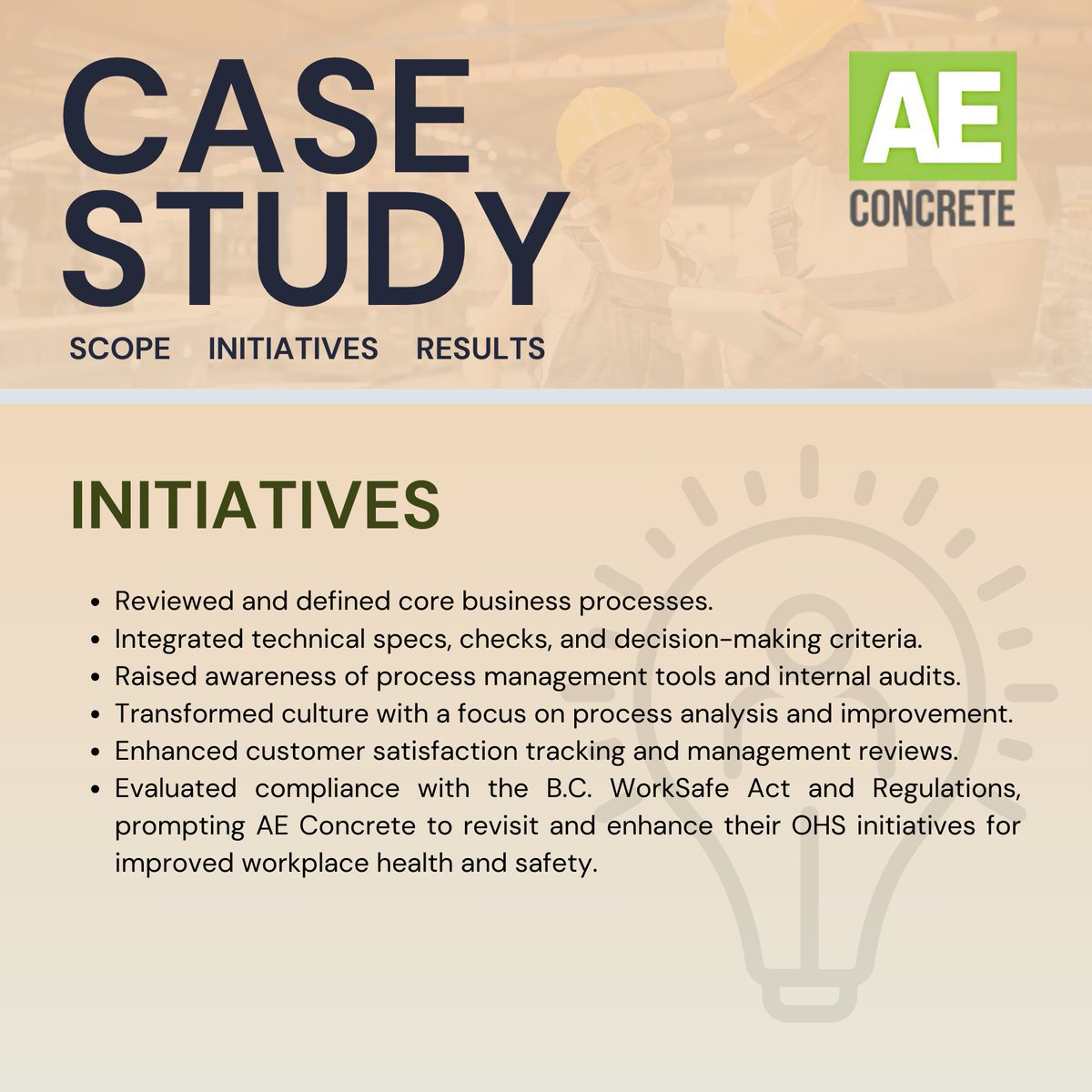 CASE STUDY

AE CONCRETE

SCOPE INITIATIVES RESULTS

INITIATIVES

- Reviewed and defined core business processes.
- Integrated technical specs, checks, and decision-making criteria.
- Raised awareness of process management tools and internal audits.
- Transformed culture with a focus on process analysis and improvement.
- Enhanced customer satisfaction tracking and management reviews.
- Evaluated compliance with the B.C. WorkSafe Act and Regulations, prompting AE Concrete to revisit and enhance their OHS initiatives for improved workplace health and safety.